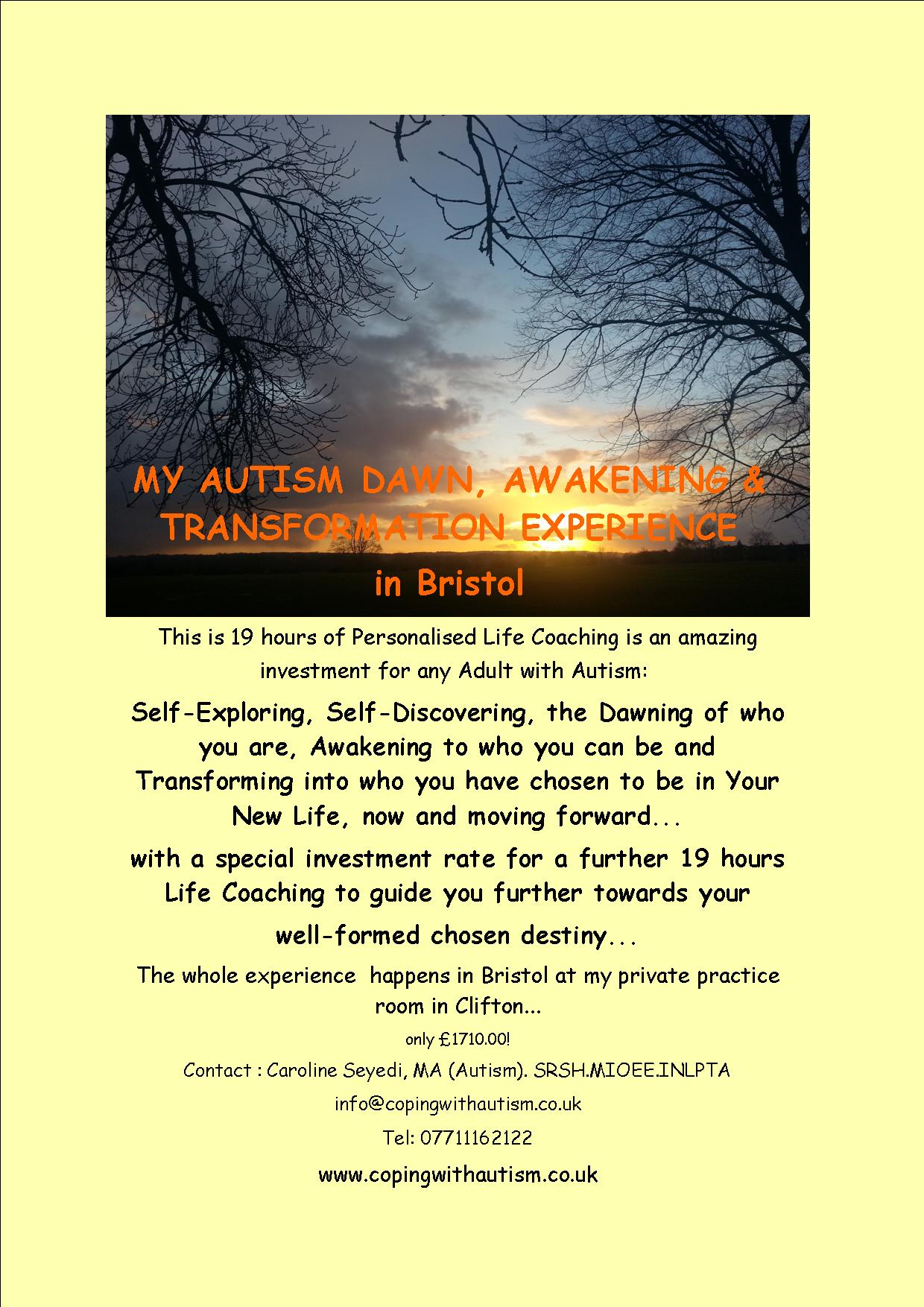 MY AUTISM DAWN, AWAKENING & TRANSFORMATION EXPERIENCE

in Bristol

This is 19 hours of Personalised Life Coaching is an amazing investment for any Adult with Autism:

Self-Exploring, Self-Discovering, the Dawning of who you are, Awakening to who you can be and Transforming into who you have chosen to be in Your New Life, now and moving forward...

with a special investment rate for a further 19 hours Life Coaching to guide you further towards your well-formed chosen destiny...

The whole experience happens in Bristol at my private practice room in Clifton...

only £1710.00!

Contact : Caroline Seyedi, MA (Autism). SRSH.MIOEE.INLPTA

info@copingwithautism.co.uk

Tel: 07711162122

www.copingwithautism.co.uk